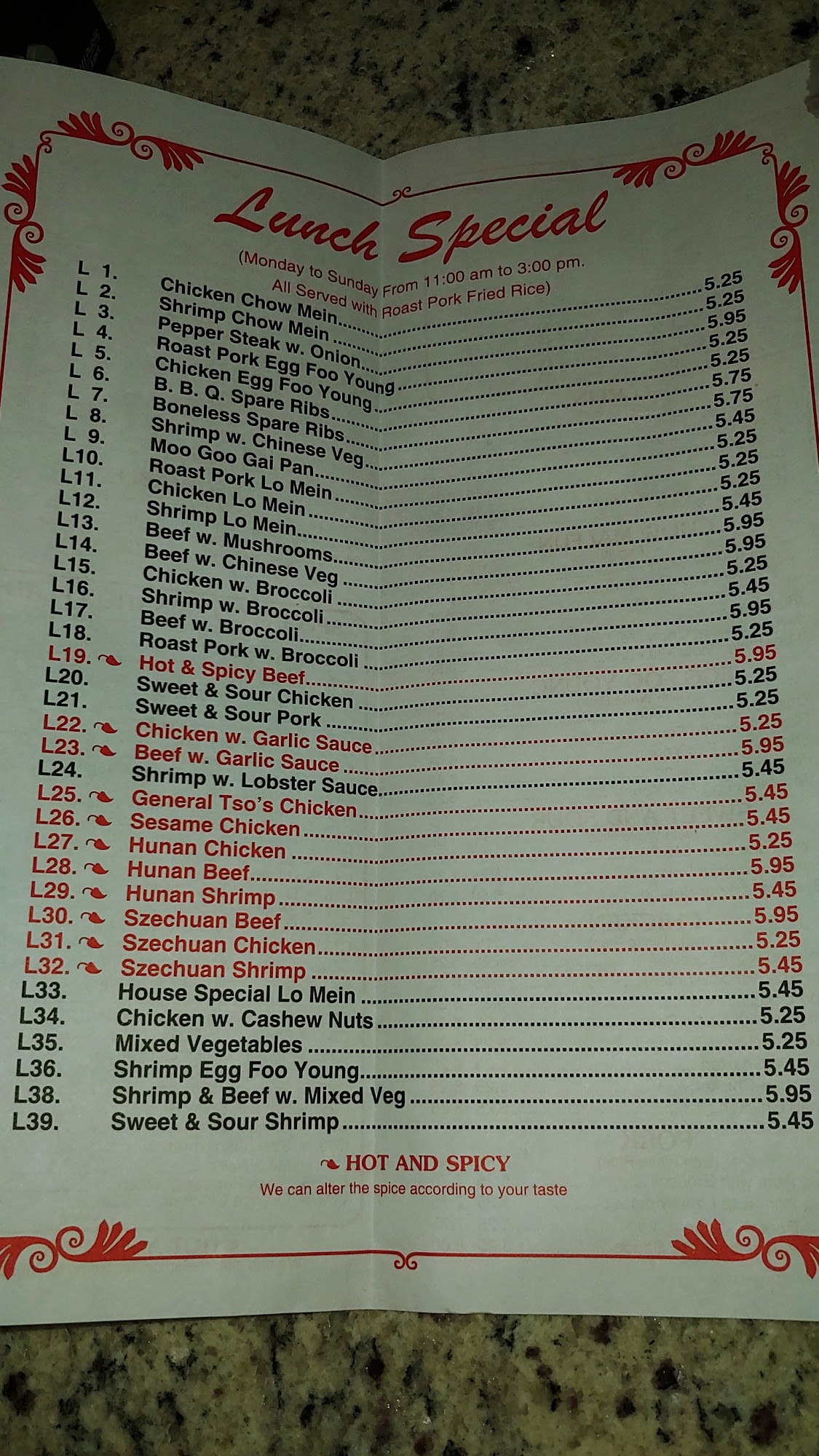 Lunch Special

(Monday to Sunday From 11:00 am to 3:00 pm.
All Served with Roast Pork Fried Rice)

L 1. Chicken Chow Mein 5.25
L 2. Shrimp Chow Mein 5.25
L 3. Pepper Steak w. Onion 5.95
L 4. Roast Pork Egg Foo Young 5.25
L 5. Chicken Egg Foo Young 5.25
L 6. B. B. Q. Spare Ribs 5.75
L 7. Boneless Spare Ribs 5.75
L 8. Shrimp w. Chinese Veg 5.45
L 9. Moo Goo Gai Pan 5.25
L10. Roast Pork Lo Mein 5.25
L11. Chicken Lo Mein 5.25
L12. Shrimp Lo Mein 5.45
L13. Beef w. Mushrooms 5.95
L14. Beef w. Chinese Veg 5.95
L15. Chicken w. Broccoli 5.25
L16. Shrimp w. Broccoli 5.45
L17. Beef w. Broccoli 5.95
L18. Roast Pork w. Broccoli 5.25
L19. Hot & Spicy Beef 5.95
L20. Sweet & Sour Chicken 5.25
L21. Sweet & Sour Pork 5.25
L22. Chicken w. Garlic Sauce 5.25
L23. Beef w. Garlic Sauce 5.95
L24. Shrimp w. Lobster Sauce 5.45
L25. General Tso's Chicken 5.45
L26. Sesame Chicken 5.45
L27. Hunan Chicken 5.25
L28. Hunan Beef 5.95
L29. Hunan Shrimp 5.45
L30. Szechuan Beef 5.95
L31. Szechuan Chicken 5.25
L32. Szechuan Shrimp 5.45
L33. House Special Lo Mein 5.45
L34. Chicken w. Cashew Nuts 5.25
L35. Mixed Vegetables 5.25
L36. Shrimp Egg Foo Young 5.45
L38. Shrimp & Beef w. Mixed Veg 5.95
L39. Sweet & Sour Shrimp 5.45

HOT AND SPICY
We can alter the spice according to your taste